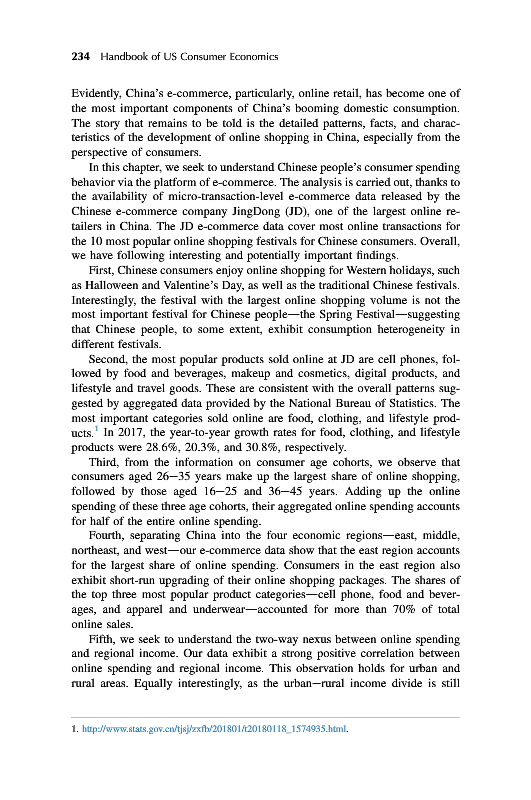 234 Handbook of US Consumer Economics

Evidently, China's e-commerce, particularly, online retail, has become one of the most important components of China's booming domestic consumption. The story that remains to be told is the detailed patterns, facts, and characteristics of the development of online shopping in China, especially from the perspective of consumers.

In this chapter, we seek to understand Chinese people's consumer spending behavior via the platform of e-commerce. The analysis is carried out, thanks to the availability of micro-transaction-level e-commerce data released by the Chinese e-commerce company JingDong (JD), one of the largest online retailers in China. The JD e-commerce data cover most online transactions for the 10 most popular online shopping festivals for Chinese consumers. Overall, we have following interesting and potentially important findings.

First, Chinese consumers enjoy online shopping for Western holidays, such as Halloween and Valentine's Day, as well as the traditional Chinese festivals. Interestingly, the festival with the largest online shopping volume is not the most important festival for Chinese people—the Spring Festival—suggesting that Chinese people, to some extent, exhibit consumption heterogeneity in different festivals.

Second, the most popular products sold online at JD are cell phones, followed by food and beverages, makeup and cosmetics, digital products, and lifestyle and travel goods. These are consistent with the overall patterns suggested by aggregated data provided by the National Bureau of Statistics. The most important categories sold online are food, clothing, and lifestyle products.$^1$ In 2017, the year-to-year growth rates for food, clothing, and lifestyle products were 28.6%, 20.3%, and 30.8%, respectively.

Third, from the information on consumer age cohorts, we observe that consumers aged 26–35 years make up the largest share of online shopping, followed by those aged 16–25 and 36–45 years. Adding up the online spending of these three age cohorts, their aggregated online spending accounts for half of the entire online spending.

Fourth, separating China into the four economic regions—east, middle, northeast, and west—our e-commerce data show that the east region accounts for the largest share of online spending. Consumers in the east region also exhibit short-run upgrading of their online shopping packages. The shares of the top three most popular product categories—cell phone, food and beverages, and apparel and underwear—accounted for more than 70% of total online sales.

Fifth, we seek to understand the two-way nexus between online spending and regional income. Our data exhibit a strong positive correlation between online spending and regional income. This observation holds for urban and rural areas. Equally interestingly, as the urban–rural income divide is still

1. http://www.stats.gov.cn/tjsj/zxfb/201801/t20180118_1574935.html.